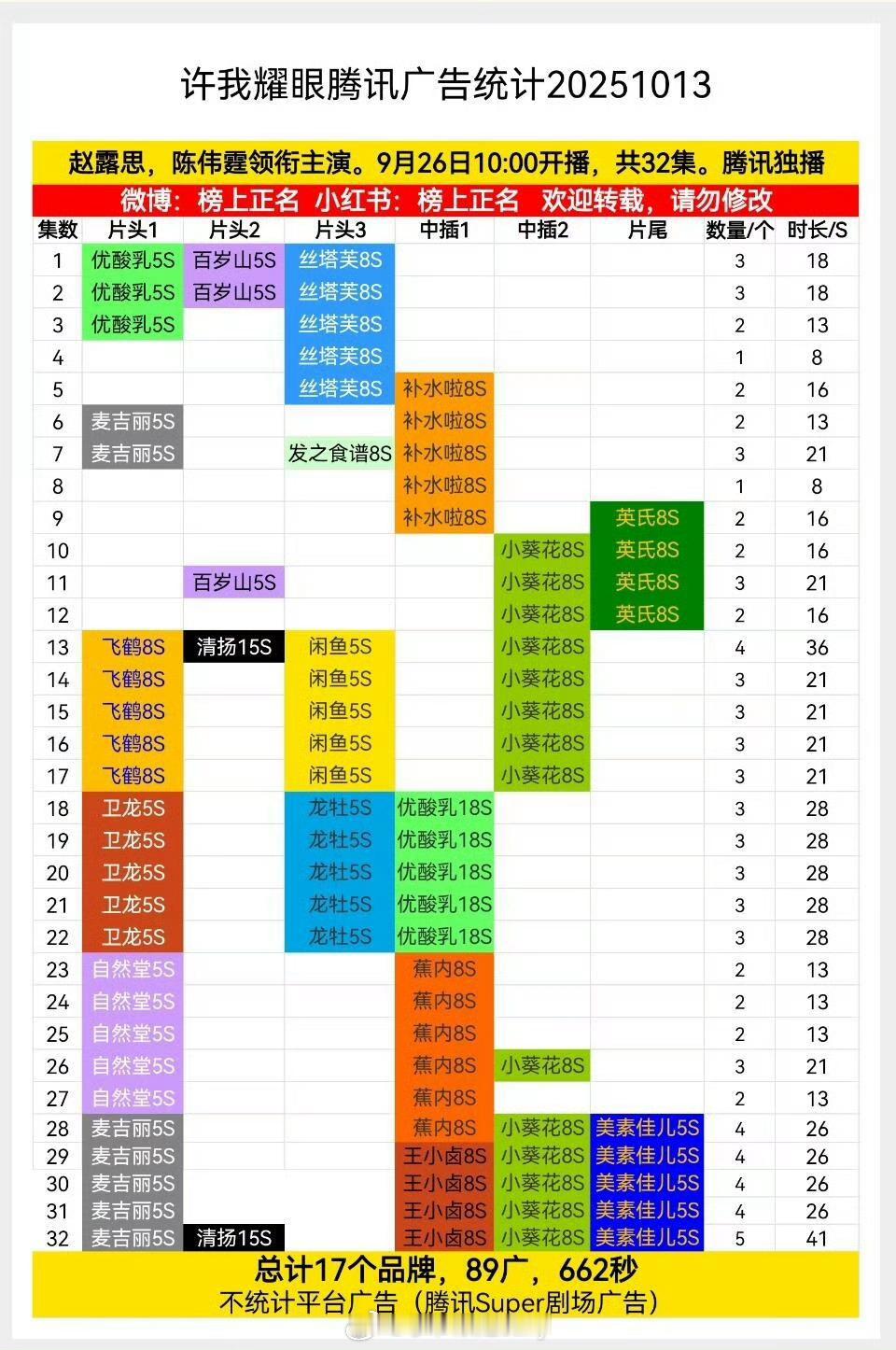 许我耀眼腾讯广告统计20251013

赵露思，陈伟霆领衔主演。9月26日10:00开播，共32集。腾讯独播

微博：榜上正名 小红书：榜上正名 欢迎转载，请勿修改

| 集数 | 片头1 | 片头2 | 片头3 | 中插1 | 中插2 | 片尾 | 数量/个 | 时长/S |
|---|---|---|---|---|---|---|---|---|
| 1 | 优酸乳5S | 百岁山5S | 丝塔芙8S | | | | 3 | 18 |
| 2 | 优酸乳5S | 百岁山5S | 丝塔芙8S | | | | 3 | 18 |
| 3 | 优酸乳5S | | 丝塔芙8S | | | | 2 | 13 |
| 4 | | | 丝塔芙8S | | | | 1 | 8 |
| 5 | | | 丝塔芙8S | 补水啦8S | | | 2 | 16 |
| 6 | 麦吉丽5S | | | 补水啦8S | | | 2 | 13 |
| 7 | 麦吉丽5S | | 发之食谱8S | 补水啦8S | | | 3 | 21 |
| 8 | | | | 补水啦8S | | | 1 | 8 |
| 9 | | | | 补水啦8S | | 英氏8S | 2 | 16 |
| 10 | | | | | 小葵花8S | 英氏8S | 2 | 16 |
| 11 | | 百岁山5S | | | 小葵花8S | 英氏8S | 3 | 21 |
| 12 | | | | | 小葵花8S | 英氏8S | 2 | 16 |
| 13 | 飞鹤8S | 清扬15S | 闲鱼5S | | 小葵花8S | | 4 | 36 |
| 14 | 飞鹤8S | | 闲鱼5S | | 小葵花8S | | 3 | 21 |
| 15 | 飞鹤8S | | 闲鱼5S | | 小葵花8S | | 3 | 21 |
| 16 | 飞鹤8S | | 闲鱼5S | | 小葵花8S | | 3 | 21 |
| 17 | 飞鹤8S | | 闲鱼5S | | 小葵花8S | | 3 | 21 |
| 18 | 卫龙5S | | 龙牡5S | 优酸乳18S | | | 3 | 28 |
| 19 | 卫龙5S | | 龙牡5S | 优酸乳18S | | | 3 | 28 |
| 20 | 卫龙5S | | 龙牡5S | 优酸乳18S | | | 3 | 28 |
| 21 | 卫龙5S | | 龙牡5S | 优酸乳18S | | | 3 | 28 |
| 22 | 卫龙5S | | 龙牡5S | 优酸乳18S | | | 3 | 28 |
| 23 | 自然堂5S | | | 蕉内8S | | | 2 | 13 |
| 24 | 自然堂5S | | | 蕉内8S | | | 2 | 13 |
| 25 | 自然堂5S | | | 蕉内8S | | | 2 | 13 |
| 26 | 自然堂5S | | | 蕉内8S | 小葵花8S | | 3 | 21 |
| 27 | 自然堂5S | | | 蕉内8S | | | 2 | 13 |
| 28 | 麦吉丽5S | | | 蕉内8S | 小葵花8S | 美素佳儿5S | 4 | 26 |
| 29 | 麦吉丽5S | | | 王小卤8S | 小葵花8S | 美素佳儿5S | 4 | 26 |
| 30 | 麦吉丽5S | | | 王小卤8S | 小葵花8S | 美素佳儿5S | 4 | 26 |
| 31 | 麦吉丽5S | | | 王小卤8S | 小葵花8S | 美素佳儿5S | 4 | 26 |
| 32 | 麦吉丽5S | 清扬15S | | 王小卤8S | 小葵花8S | 美素佳儿5S | 5 | 41 |

总计17个品牌，89广，662秒
不统计平台广告（腾讯Super剧场广告）